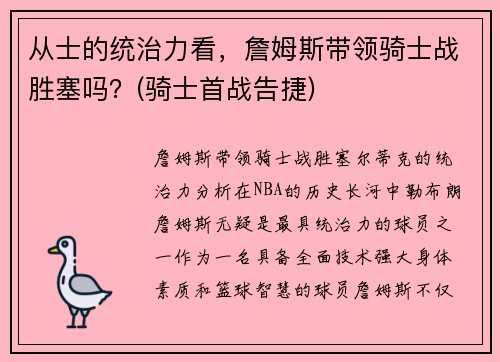 从士的统治力看，詹姆斯带领骑士战胜塞吗？(骑士首战告捷)

詹姆斯带领骑士战胜塞尔蒂克的统治力分析在NBA的历史长河中勒布朗詹姆斯无疑是最具统治力的球员之一作为一名具备全面技术强大身体素质和篮球智慧的球员詹姆斯不仅